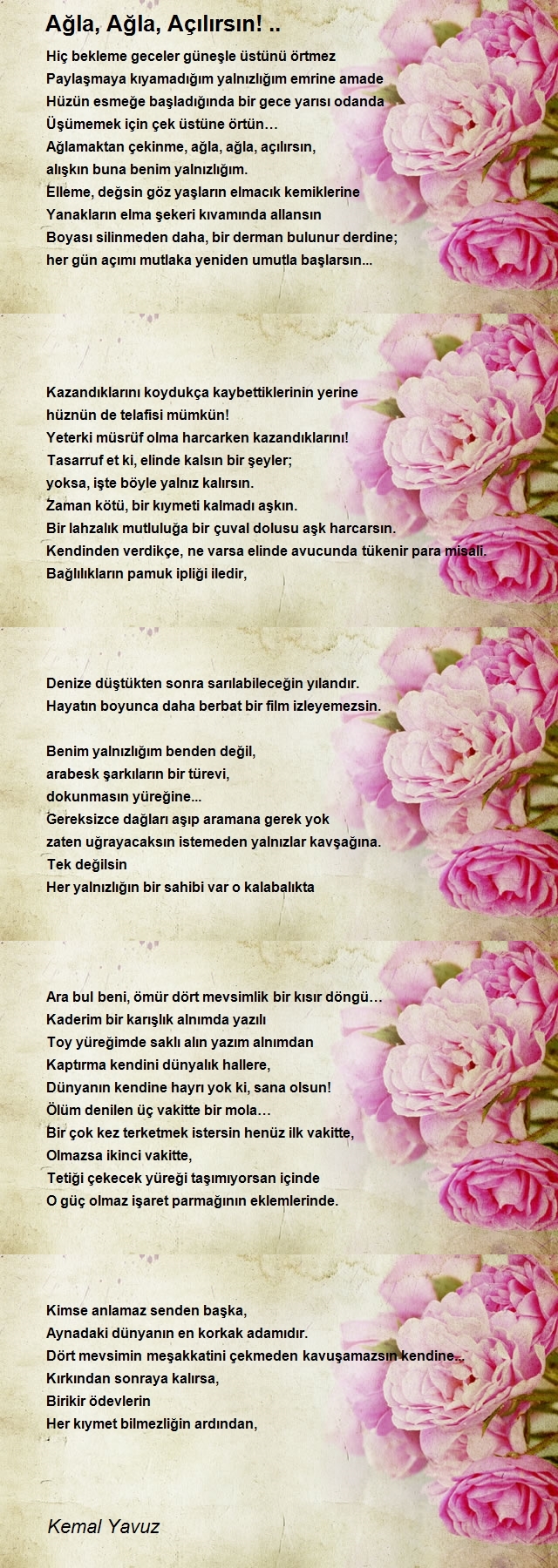 Ağla, Ağla, Açılırsın! ..

Hiç bekleme geceler güneşle üstünü örtmez
Paylaşmaya kıyamadığım yalnızlığım emrine amade
Hüzün esmeğe başladığında bir gece yarısı odanda
Üşümemek için çek üstüne örtün…
Ağlamaktan çekinme, ağla, ağla, açılırsın,
alışkın buna benim yalnızlığım.
Elleme, değsin göz yaşların elmacık kemiklerine
Yanakların elma şekeri kıvamında allansın
Boyası silinmeden daha, bir derman bulunur derdine;
her gün açımı mutlaka yeniden umutla başlarsın...

Kazandıklarını koydukça kaybettiklerinin yerine
hüznün de telafisi mümkün!
Yeterki müsrüf olma harcarken kazandıklarını!
Tasarruf et ki, elinde kalsın bir şeyler;
yoksa, işte böyle yalnız kalırsın.
Zaman kötü, bir kıymeti kalmadı aşkın.
Bir lahzalık mutluluğa bir çuval dolusu aşk harcarsın.
Kendinden verdikçe, ne varsa elinde avucunda tükenir para misali.
Bağlılıkların pamuk ipliği iledir,

Denize düştükten sonra sarılabileceğin yılandır.
Hayatın boyunca daha berbat bir film izleyemezsin.

Benim yalnızlığım benden değil,
arabesk şarkıların bir türevi,
dokunmasın yüreğine...
Gereksizce dağları aşıp aramana gerek yok
zaten uğrayacaksın istemeden yalnızlar kavşağına.
Tek değilsin
Her yalnızlığın bir sahibi var o kalabalıkta

Ara bul beni, ömür dört mevsimlik bir kısır döngü…
Kaderim bir karışlık alnımda yazılı
Toy yüreğimde saklı alın yazım alnımdan
Kaptırma kendini dünyalık hallere,
Dünyanın kendine hayrı yok ki, sana olsun!
Ölüm denilen üç vakitte bir mola…
Bir çok kez terketmek istersin henüz ilk vakitte,
Olmazsa ikinci vakitte,
Tetiği çekecek yüreği taşımıyorsan içinde
O güç olmaz işaret parmağının eklemlerinde.

Kimse anlamaz senden başka,
Aynadaki dünyanın en korkak adamıdır.
Dört mevsimin meşakkatini çekmeden kavuşamazsın kendine...
Kırkından sonraya kalırsa,
Birikir ödevlerin
Her kıymet bilmezliğin ardından,

Kemal Yavuz